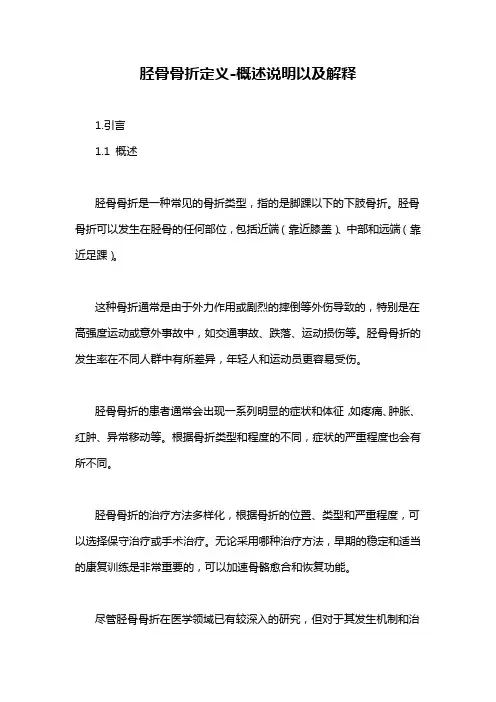 胫骨骨折定义-概述说明以及解释

1.引言

1.1 概述

胫骨骨折是一种常见的骨折类型，指的是脚踝以下的下肢骨折。胫骨骨折可以发生在胫骨的任何部位，包括近端（靠近膝盖）、中部和远端（靠近足踝）。

这种骨折通常是由于外力作用或剧烈的摔倒等外伤导致的，特别是在高强度运动或意外事故中，如交通事故、跌落、运动损伤等。胫骨骨折的发生率在不同人群中有所差异，年轻人和运动员更容易受伤。

胫骨骨折的患者通常会出现一系列明显的症状和体征，如疼痛、肿胀、红肿、异常移动等。根据骨折类型和程度的不同，症状的严重程度也会有所不同。

胫骨骨折的治疗方法多样化，根据骨折的位置、类型和严重程度，可以选择保守治疗或手术治疗。无论采用哪种治疗方法，早期的稳定和适当的康复训练是非常重要的，可以加速骨骼愈合和恢复功能。

尽管胫骨骨折在医学领域已有较深入的研究，但对于其发生机制和治